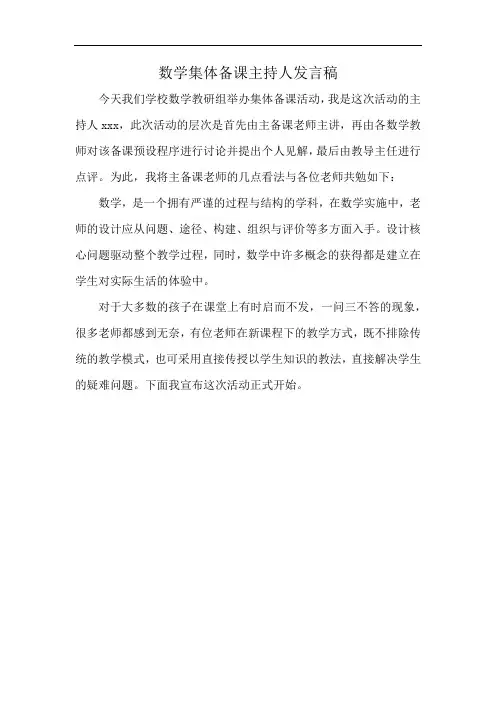 数学集体备课主持人发言稿

今天我们学校数学教研组举办集体备课活动，我是这次活动的主持人 xxx，此次活动的层次是首先由主备课老师主讲，再由各数学教师对该备课预设程序进行讨论并提出个人见解，最后由教导主任进行点评。为此，我将主备课老师的几点看法与各位老师共勉如下：

数学，是一个拥有严谨的过程与结构的学科，在数学实施中，老师的设计应从问题、途径、构建、组织与评价等多方面入手。设计核心问题驱动整个教学过程，同时，数学中许多概念的获得都是建立在学生对实际生活的体验中。

对于大多数的孩子在课堂上有时启而不发，一问三不答的现象，很多老师都感到无奈，有位老师在新课程下的教学方式，既不排除传统的教学模式，也可采用直接传授以学生知识的教法，直接解决学生的疑难问题。下面我宣布这次活动正式开始。